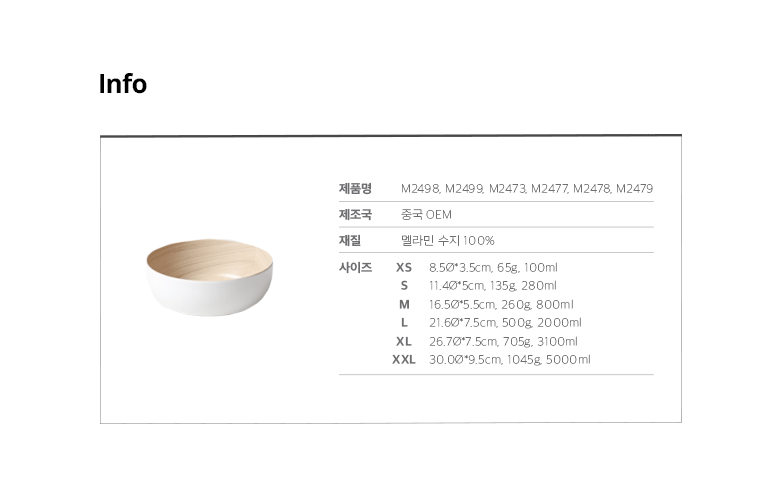 Info

제품명 M2498, M2499, M2473, M2477, M2478, M2479

제조국 중국 OEM

재질 멜라민 수지 100%

사이즈 XS 8.5Ø*3.5cm, 65g, 100ml
S 11.4Ø*5cm, 135g, 280ml
M 16.5Ø*5.5cm, 260g, 800ml
L 21.6Ø*7.5cm, 500g, 2000ml
XL 26.7Ø*7.5cm, 705g, 3100ml
XXL 30.0Ø*9.5cm, 1045g, 5000ml